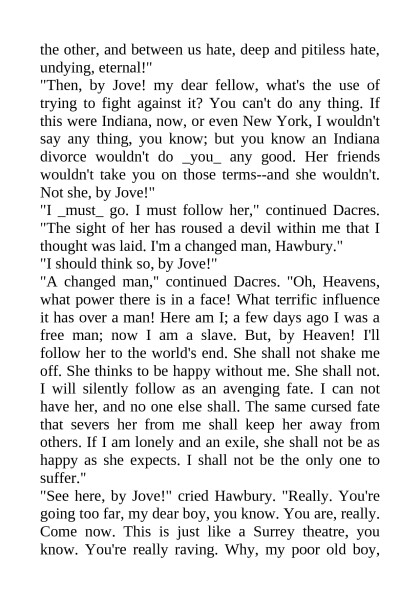 the other, and between us hate, deep and pitiless hate, undying, eternal!"
"Then, by Jove! my dear fellow, what's the use of trying to fight against it? You can't do any thing. If this were Indiana, now, or even New York, I wouldn't say any thing, you know; but you know an Indiana divorce wouldn't do _you_ any good. Her friends wouldn't take you on those terms--and she wouldn't. Not she, by Jove!"
"I _must_ go. I must follow her," continued Dacres. "The sight of her has roused a devil within me that I thought was laid. I'm a changed man, Hawbury."
"I should think so, by Jove!"
"A changed man," continued Dacres. "Oh, Heavens, what power there is in a face! What terrific influence it has over a man! Here am I; a few days ago I was a free man; now I am a slave. But, by Heaven! I'll follow her to the world's end. She shall not shake me off. She thinks to be happy without me. She shall not. I will silently follow as an avenging fate. I can not have her, and no one else shall. The same cursed fate that severs her from me shall keep her away from others. If I am lonely and an exile, she shall not be as happy as she expects. I shall not be the only one to suffer."
"See here, by Jove!" cried Hawbury. "Really. You're going too far, my dear boy, you know. You are, really. Come now. This is just like a Surrey theatre, you know. You're really raving. Why, my poor old boy,